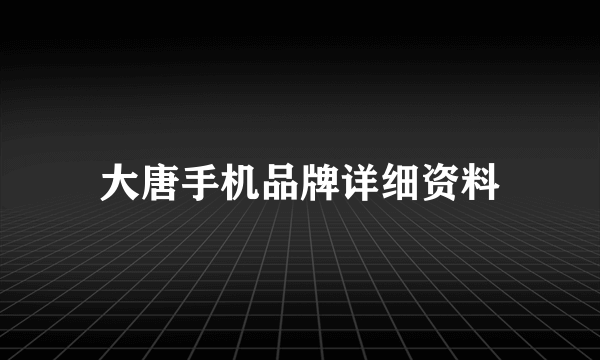 大唐手机品牌详细资料